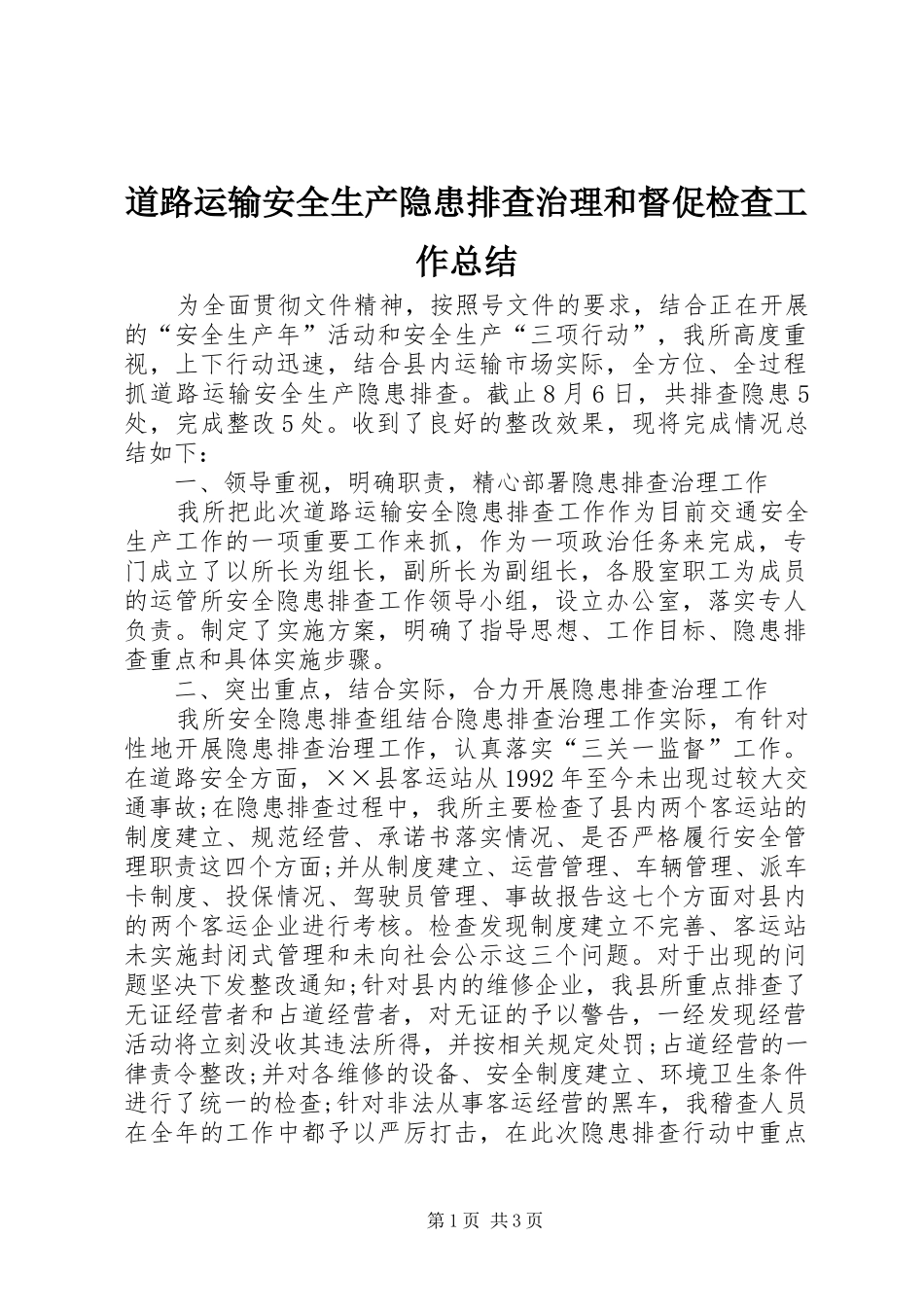 道路运输安全生产隐患排查治理和督促检查工作总结

为全面贯彻文件精神，按照号文件的要求，结合正在开展的“安全生产年”活动和安全生产“三项行动”，我所高度重视，上下行动迅速，结合县内运输市场实际，全方位、全过程抓道路运输安全生产隐患排查。截止8月6日，共排查隐患5处，完成整改5处。收到了良好的整改效果，现将完成情况总结如下：

一、领导重视，明确职责，精心部署隐患排查治理工作

我所把此次道路运输安全隐患排查工作作为目前交通安全生产工作的一项重要工作来抓，作为一项政治任务来完成，专门成立了以所长为组长，副所长为副组长，各股室职工为成员的运管所安全隐患排查工作领导小组，设立办公室，落实专人负责。制定了实施方案，明确了指导思想、工作目标、隐患排查重点和具体实施步骤。

二、突出重点，结合实际，合力开展隐患排查治理工作

我所安全隐患排查组结合隐患排查治理工作实际，有针对性地开展隐患排查治理工作，认真落实“三关一监督”工作。在道路安全方面，××县客运站从1992年至今未出现过较大交通事故;在隐患排查过程中，我所主要检查了县内两个客运站的制度建立、规范经营、承诺书落实情况、是否严格履行安全管理职责这四个方面;并从制度建立、运营管理、车辆管理、派车卡制度、投保情况、驾驶员管理、事故报告这七个方面对县内的两个客运企业进行考核。检查发现制度建立不完善、客运站未实施封闭式管理和未向社会公示这三个问题。对于出现的问题坚决下发整改通知;针对县内的维修企业，我县所重点排查了无证经营者和占道经营者，对无证的予以警告，一经发现经营活动将立刻没收其违法所得，并按相关规定处罚;占道经营的一律责令整改;并对各维修的设备、安全制度建立、环境卫生条件进行了统一的检查;针对非法从事客运经营的黑车，我稽查人员在全年的工作中都予以严厉打击，在此次隐患排查行动中重点

第1页 共3页